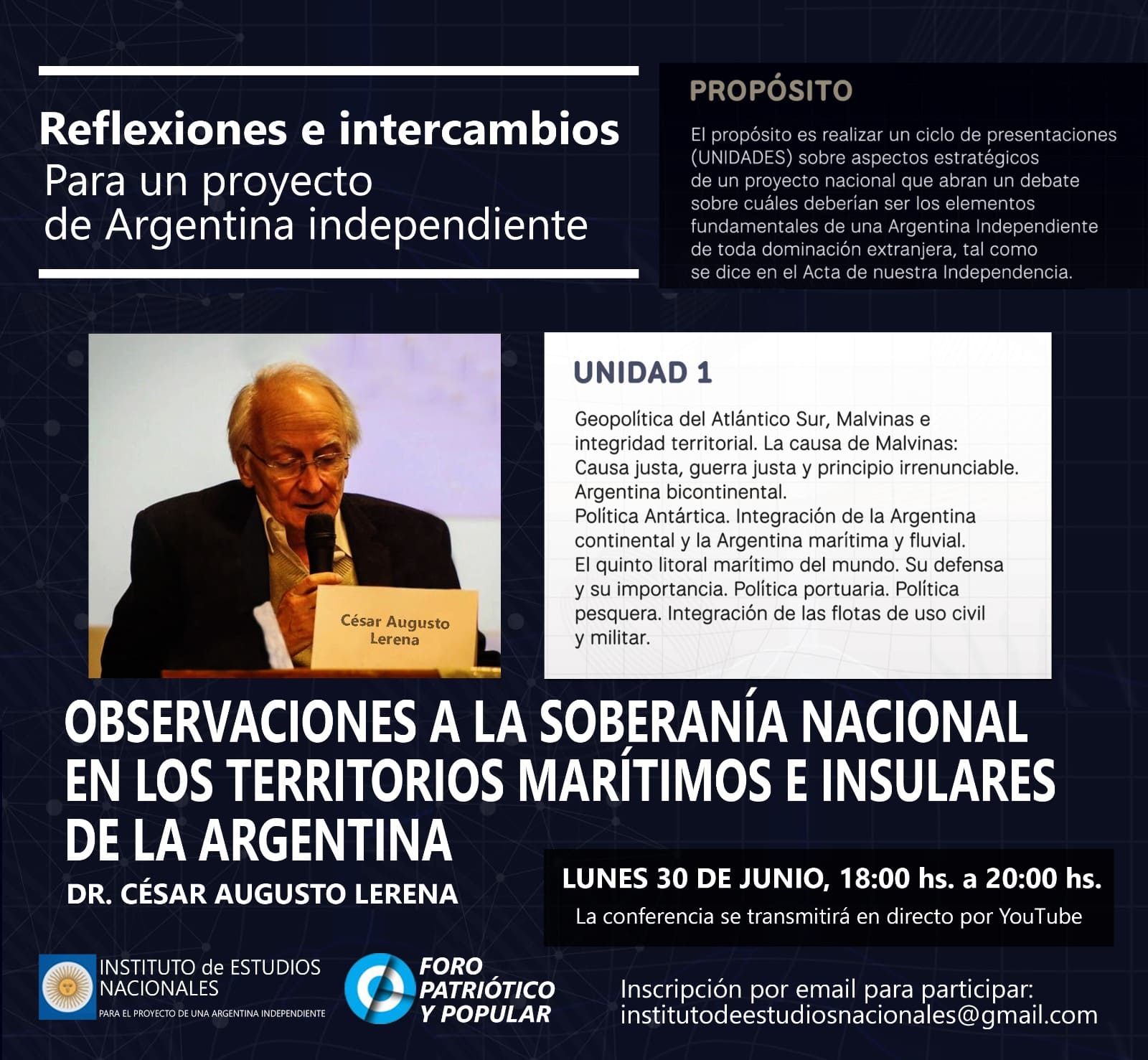 Reflexiones e intercambios
Para un proyecto de Argentina independiente

PROPÓSITO

El propósito es realizar un ciclo de presentaciones (UNIDADES) sobre aspectos estratégicos de un proyecto nacional que abran un debate sobre cuáles deberían ser los elementos fundamentales de una Argentina Independiente de toda dominación extranjera, tal como se dice en el Acta de nuestra Independencia.

César Augusto Lerena

UNIDAD 1

Geopolítica del Atlántico Sur, Malvinas e integridad territorial. La causa de Malvinas: Causa justa, guerra justa y principio irrenunciable. Argentina bicontinental.
Política Antártica. Integración de la Argentina continental y la Argentina marítima y fluvial.
El quinto litoral marítimo del mundo. Su defensa y su importancia. Política portuaria. Política pesquera. Integración de las flotas de uso civil y militar.

OBSERVACIONES A LA SOBERANÍA NACIONAL EN LOS TERRITORIOS MARÍTIMOS E INSULARES DE LA ARGENTINA

DR. CÉSAR AUGUSTO LERENA

LUNES 30 DE JUNIO, 18:00 hs. a 20:00 hs.
La conferencia se transmitirá en directo por YouTube

INSTITUTO de ESTUDIOS NACIONALES
PARA EL PROYECTO DE UNA ARGENTINA INDEPENDIENTE

FORO PATRIÓTICO Y POPULAR

Inscripción por email para participar:
institutodeestudiosnacionales@gmail.com